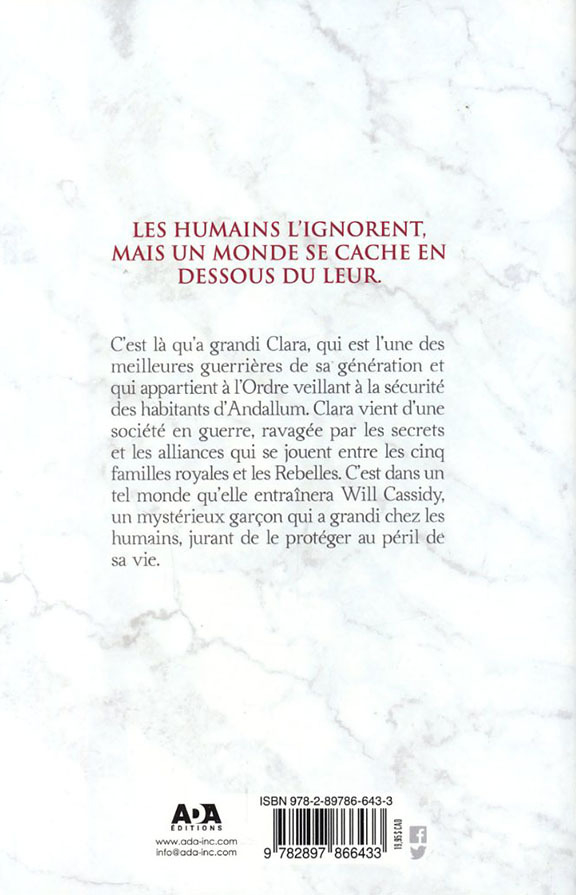 LES HUMAINS L'IGNORENT, MAIS UN MONDE SE CACHE EN DESSOUS DU LEUR.

C'est là qu'a grandi Clara, qui est l'une des meilleures guerrières de sa génération et qui appartient à l'Ordre veillant à la sécurité des habitants d'Andallum. Clara vient d'une société en guerre, ravagée par les secrets et les alliances qui se jouent entre les cinq familles royales et les Rebelles. C'est dans un tel monde qu'elle entraînera Will Cassidy, un mystérieux garçon qui a grandi chez les humains, jurant de le protéger au péril de sa vie.

ADA
ÉDITIONS
www.ada-inc.com
info@ada-inc.com

ISBN 978-2-89786-643-3
9 782897 866433
19,95 $ CAD